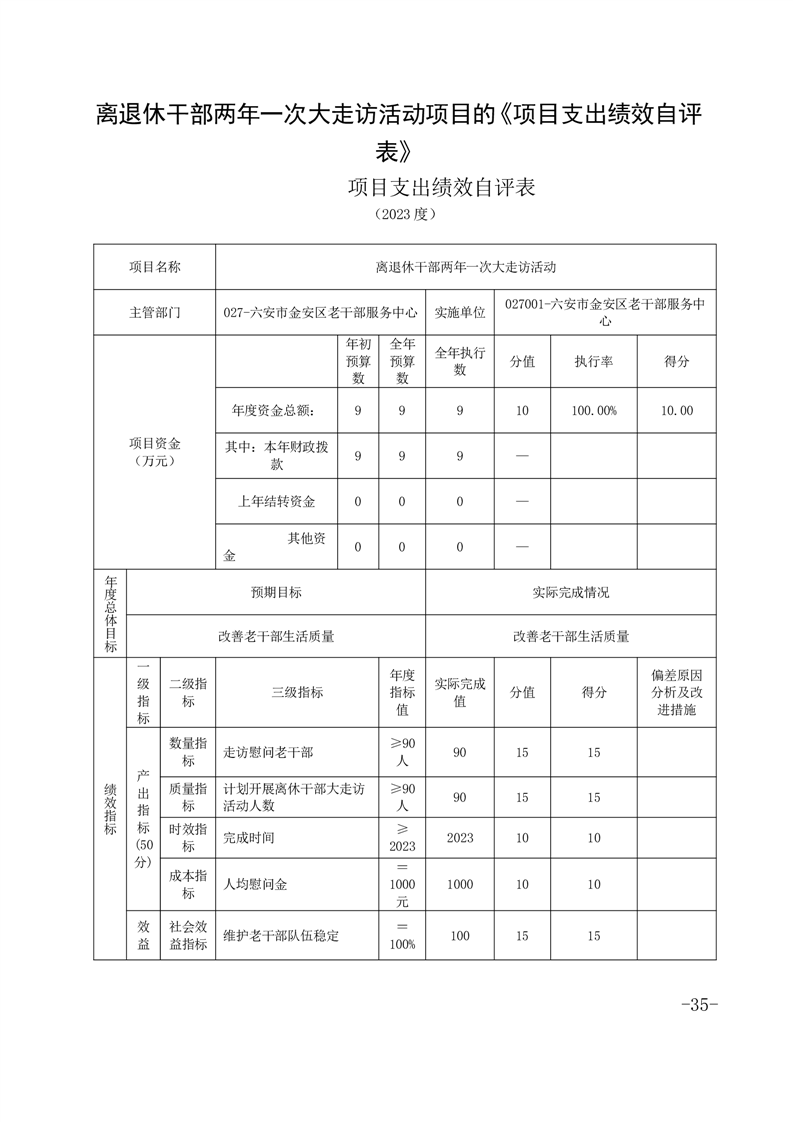 离退休干部两年一次大走访活动项目的《项目支出绩效自评表》

项目支出绩效自评表

（2023 度）

| 项目名称 | 离退休干部两年一次大走访活动 | | | | | | |
|---|---|---|---|---|---|---|---|
| 主管部门 | 027-六安市金安区老干部服务中心 | | | 实施单位 | 027001-六安市金安区老干部服务中心 | | |
| 项目资金（万元） | | 年初预算数 | 全年预算数 | 全年执行数 | 分值 | 执行率 | 得分 |
| | 年度资金总额： | 9 | 9 | 9 | 10 | 100.00% | 10.00 |
| | 其中：本年财政拨款 | 9 | 9 | 9 | — | | |
| | 上年结转资金 | 0 | 0 | 0 | — | | |
| | 其他资金 | 0 | 0 | 0 | — | | |

| 年度总体目标 | 预期目标 | 实际完成情况 |
|---|---|---|
| | 改善老干部生活质量 | 改善老干部生活质量 |

| 绩效指标 | 一级指标 | 二级指标 | 三级指标 | 年度指标值 | 实际完成值 | 分值 | 得分 | 偏差原因分析及改进措施 |
|---|---|---|---|---|---|---|---|---|
| | 产出指标（50分） | 数量指标 | 走访慰问老干部 | ≥90人 | 90 | 15 | 15 | |
| | | 质量指标 | 计划开展离休干部大走访活动人数 | ≥90人 | 90 | 15 | 15 | |
| | | 时效指标 | 完成时间 | ≥2023 | 2023 | 10 | 10 | |
| | | 成本指标 | 人均慰问金 | ＝1000元 | 1000 | 10 | 10 | |
| | 效益 | 社会效益指标 | 维护老干部队伍稳定 | ＝100% | 100 | 15 | 15 | |

-35-